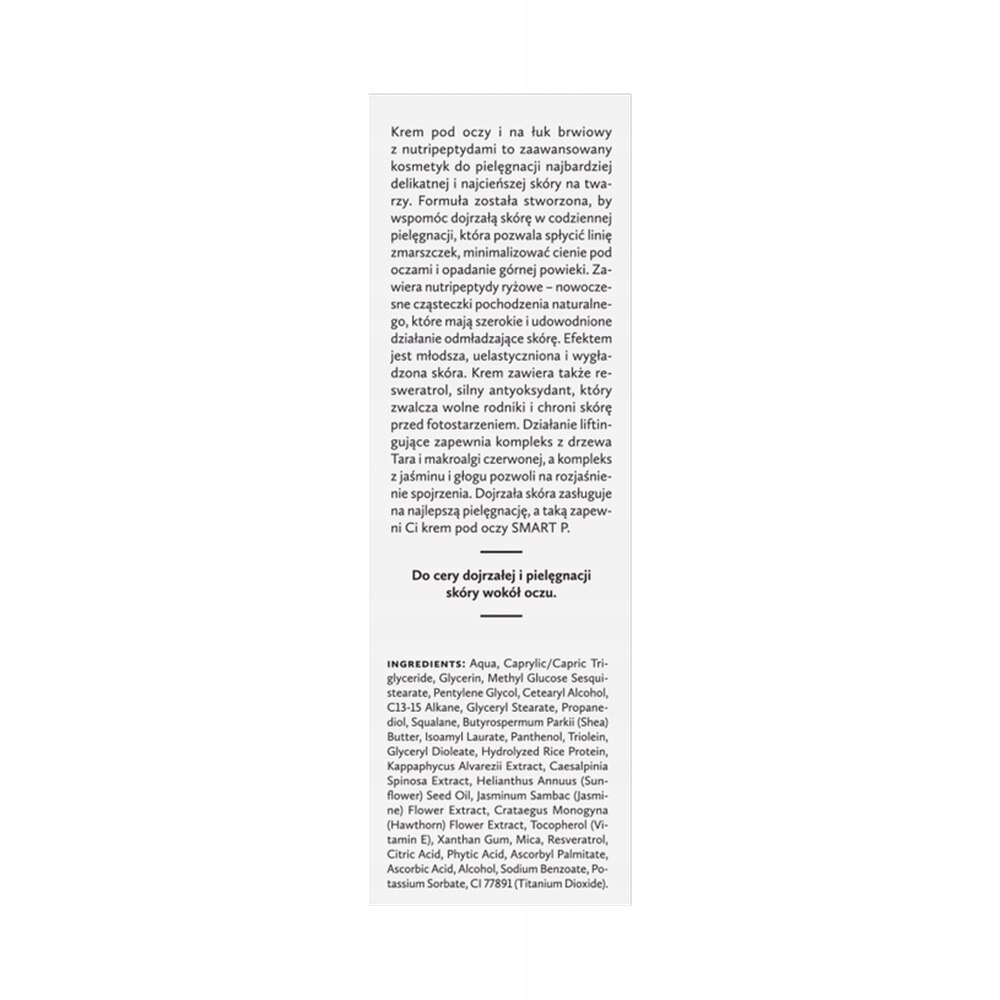 Krem pod oczy i na łuk brwiowy z nutripeptydami to zaawansowany kosmetyk do pielęgnacji najbardziej delikatnej i najcieńszej skóry na twarzy. Formuła została stworzona, by wspomóc dojrzałą skórę w codziennej pielęgnacji, która pozwala spłycić linię zmarszczek, minimalizować cienie pod oczami i opadanie górnej powieki. Zawiera nutripeptydy ryżowe – nowoczesne cząsteczki pochodzenia naturalnego, które mają szerokie i udowodnione działanie odmładzające skórę. Efektem jest młodsza, uelastyczniona i wygładzona skóra. Krem zawiera także resweratrol, silny antyoksydant, który zwalcza wolne rodniki i chroni skórę przed fotostarzeniem. Działanie liftingujące zapewnia kompleks z drzewa Tara i makroalgi czerwonej, a kompleks z jaśminu i głogu pozwoli na rozjaśnienie spojrzenia. Dojrzała skóra zasługuje na najlepszą pielęgnację, a taką zapewni Ci krem pod oczy SMART P.

Do cery dojrzałej i pielęgnacji skóry wokół oczu.

INGREDIENTS: Aqua, Caprylic/Capric Triglyceride, Glycerin, Methyl Glucose Sesquistearate, Pentylene Glycol, Cetearyl Alcohol, C13-15 Alkane, Glyceryl Stearate, Propanediol, Squalane, Butyrospermum Parkii (Shea) Butter, Isoamyl Laurate, Panthenol, Triolein, Glyceryl Dioleate, Hydrolyzed Rice Protein, Kappaphycus Alvarezii Extract, Caesalpinia Spinosa Extract, Helianthus Annuus (Sunflower) Seed Oil, Jasminum Sambac (Jasmine) Flower Extract, Crataegus Monogyna (Hawthorn) Flower Extract, Tocopherol (Vitamin E), Xanthan Gum, Mica, Resveratrol, Citric Acid, Phytic Acid, Ascorbyl Palmitate, Ascorbic Acid, Alcohol, Sodium Benzoate, Potassium Sorbate, CI 77891 (Titanium Dioxide).